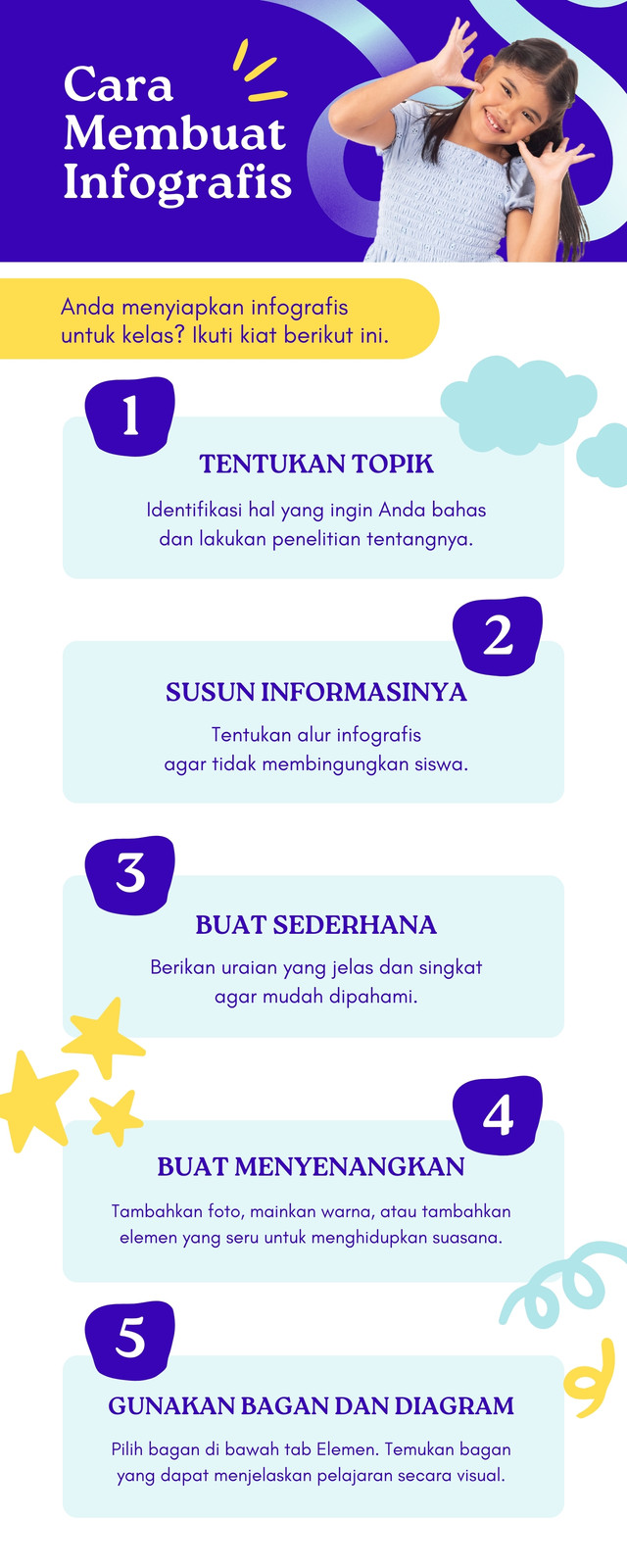 Cara Membuat Infografis

Anda menyiapkan infografis untuk kelas? Ikuti kiat berikut ini.

1

TENTUKAN TOPIK

Identifikasi hal yang ingin Anda bahas dan lakukan penelitian tentangnya.

2

SUSUN INFORMASINYA

Tentukan alur infografis agar tidak membingungkan siswa.

3

BUAT SEDERHANA

Berikan uraian yang jelas dan singkat agar mudah dipahami.

4

BUAT MENYENANGKAN

Tambahkan foto, mainkan warna, atau tambahkan elemen yang seru untuk menghidupkan suasana.

5

GUNAKAN BAGAN DAN DIAGRAM

Pilih bagan di bawah tab Elemen. Temukan bagan yang dapat menjelaskan pelajaran secara visual.